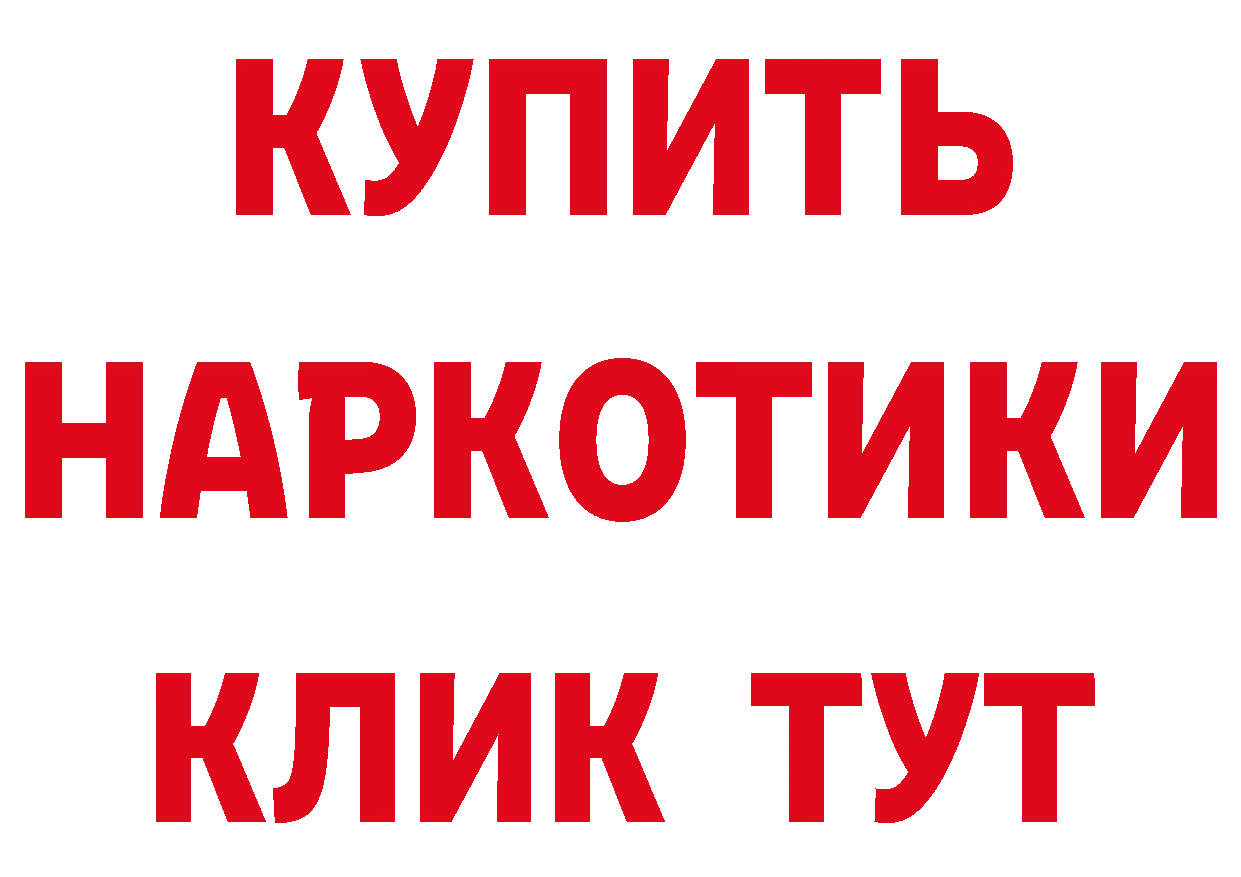 КУПИТЬ
НАРКОТИКИ
КЛИК ТУТ